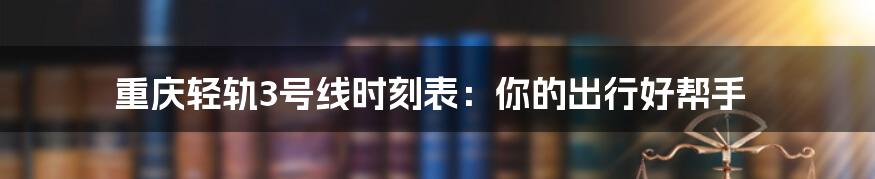 重庆轻轨3号线时刻表：你的出行好帮手